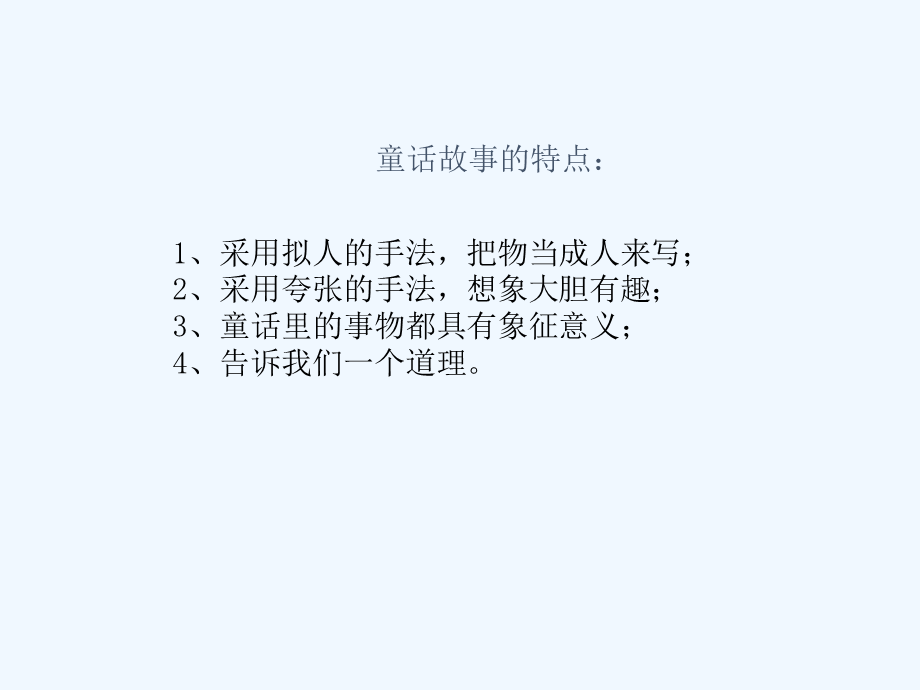 童话故事的特点：

1、采用拟人的手法，把物当成人来写；
2、采用夸张的手法，想象大胆有趣；
3、童话里的事物都具有象征意义；
4、告诉我们一个道理。